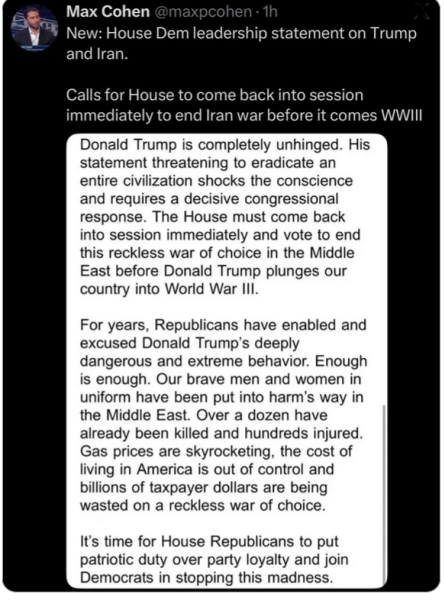 Max Cohen @maxpcohen · 1h
New: House Dem leadership statement on Trump and Iran.

Calls for House to come back into session immediately to end Iran war before it comes WWIII

Donald Trump is completely unhinged. His statement threatening to eradicate an entire civilization shocks the conscience and requires a decisive congressional response. The House must come back into session immediately and vote to end this reckless war of choice in the Middle East before Donald Trump plunges our country into World War III.

For years, Republicans have enabled and excused Donald Trump's deeply dangerous and extreme behavior. Enough is enough. Our brave men and women in uniform have been put into harm's way in the Middle East. Over a dozen have already been killed and hundreds injured. Gas prices are skyrocketing, the cost of living in America is out of control and billions of taxpayer dollars are being wasted on a reckless war of choice.

It's time for House Republicans to put patriotic duty over party loyalty and join Democrats in stopping this madness.